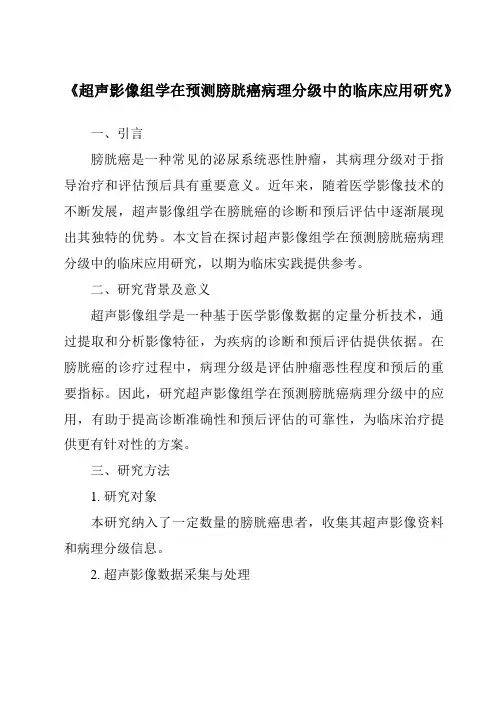 《超声影像组学在预测膀胱癌病理分级中的临床应用研究》

一、引言

膀胱癌是一种常见的泌尿系统恶性肿瘤，其病理分级对于指导治疗和评估预后具有重要意义。近年来，随着医学影像技术的不断发展，超声影像组学在膀胱癌的诊断和预后评估中逐渐展现出其独特的优势。本文旨在探讨超声影像组学在预测膀胱癌病理分级中的临床应用研究，以期为临床实践提供参考。

二、研究背景及意义

超声影像组学是一种基于医学影像数据的定量分析技术，通过提取和分析影像特征，为疾病的诊断和预后评估提供依据。在膀胱癌的诊疗过程中，病理分级是评估肿瘤恶性程度和预后的重要指标。因此，研究超声影像组学在预测膀胱癌病理分级中的应用，有助于提高诊断准确性和预后评估的可靠性，为临床治疗提供更有针对性的方案。

三、研究方法

1. 研究对象

本研究纳入了一定数量的膀胱癌患者，收集其超声影像资料和病理分级信息。

2. 超声影像数据采集与处理